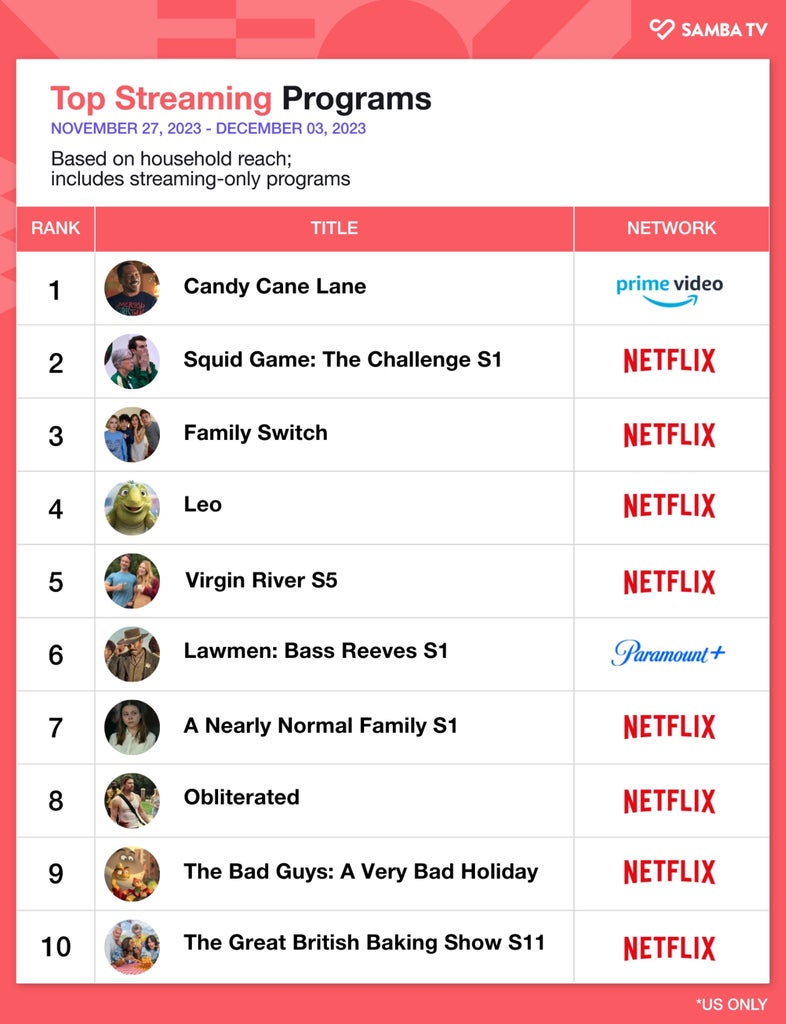 SAMBA TV

Top Streaming Programs
NOVEMBER 27, 2023 - DECEMBER 03, 2023
Based on household reach; includes streaming-only programs

| RANK | TITLE | NETWORK |
|---|---|---|
| 1 | Candy Cane Lane | prime video |
| 2 | Squid Game: The Challenge S1 | NETFLIX |
| 3 | Family Switch | NETFLIX |
| 4 | Leo | NETFLIX |
| 5 | Virgin River S5 | NETFLIX |
| 6 | Lawmen: Bass Reeves S1 | Paramount+ |
| 7 | A Nearly Normal Family S1 | NETFLIX |
| 8 | Obliterated | NETFLIX |
| 9 | The Bad Guys: A Very Bad Holiday | NETFLIX |
| 10 | The Great British Baking Show S11 | NETFLIX |

*US ONLY